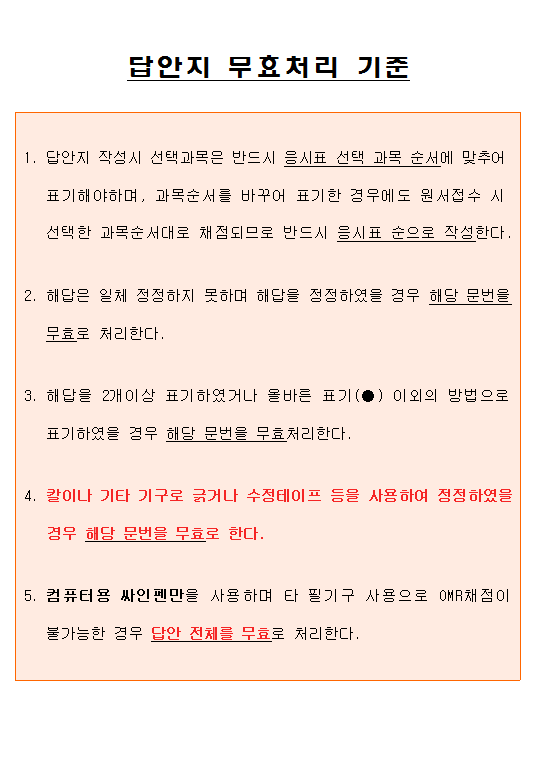 답안지 무효처리 기준

1. 답안지 작성시 선택과목은 반드시 응시표 선택 과목 순서에 맞추어 표기해야하며, 과목순서를 바꾸어 표기한 경우에도 원서접수 시 선택한 과목순서대로 채점되므로 반드시 응시표 순으로 작성한다.

2. 해답은 일체 정정하지 못하며 해답을 정정하였을 경우 해당 문번을 무효로 처리한다.

3. 해답을 2개이상 표기하였거나 올바른 표기(●) 이외의 방법으로 표기하였을 경우 해당 문번을 무효처리한다.

4. 칼이나 기타 기구로 긁거나 수정테이프 등을 사용하여 정정하였을 경우 해당 문번을 무효로 한다.

5. 컴퓨터용 싸인펜만을 사용하며 타 필기구 사용으로 OMR채점이 불가능한 경우 답안 전체를 무효로 처리한다.